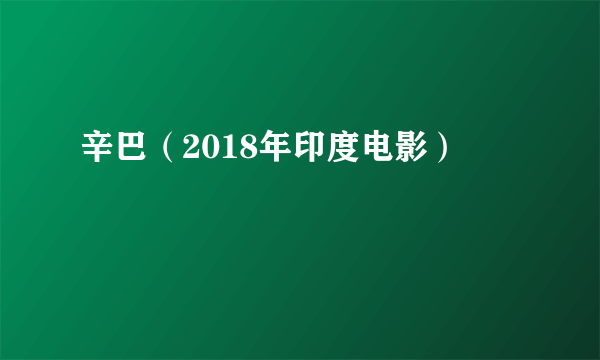 辛巴（2018年印度电影）